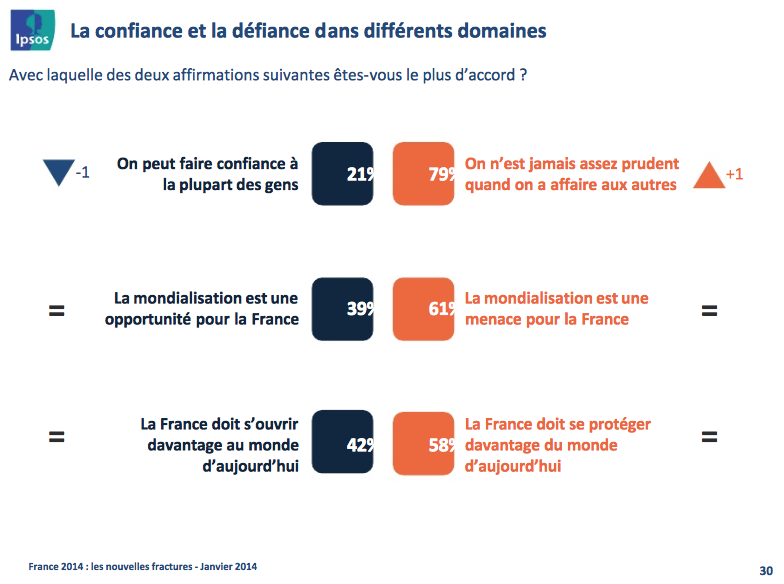 Ipsos

La confiance et la défiance dans différents domaines

Avec laquelle des deux affirmations suivantes êtes-vous le plus d'accord ?

-1

On peut faire confiance à la plupart des gens

21%

79%

On n'est jamais assez prudent quand on a affaire aux autres

+1

=

La mondialisation est une opportunité pour la France

39%

61%

La mondialisation est une menace pour la France

=

=

La France doit s'ouvrir davantage au monde d'aujourd'hui

42%

58%

La France doit se protéger davantage du monde d'aujourd'hui

=

France 2014 : les nouvelles fractures - Janvier 2014

30